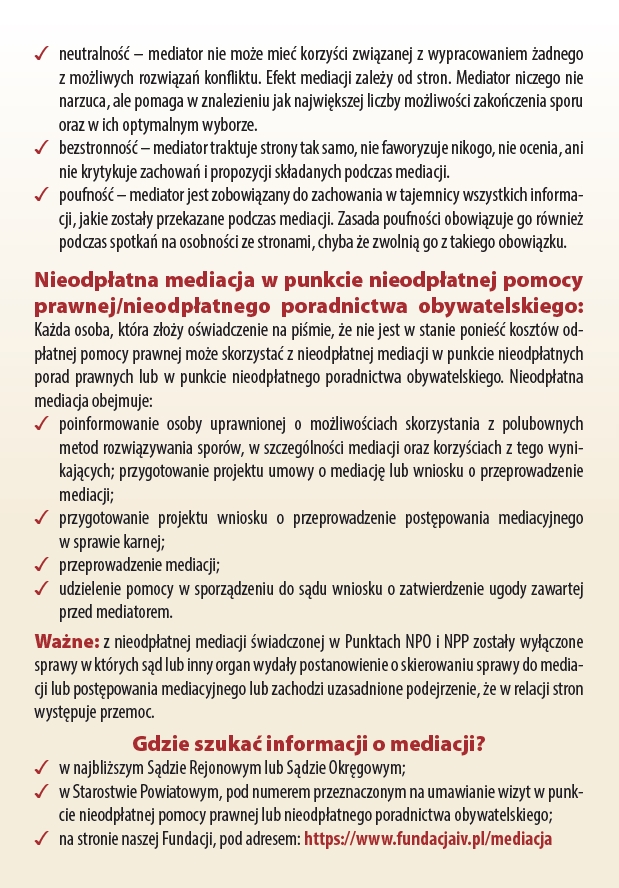 ✓ neutralność – mediator nie może mieć korzyści związanej z wypracowaniem żadnego z możliwych rozwiązań konfliktu. Efekt mediacji zależy od stron. Mediator niczego nie narzuca, ale pomaga w znalezieniu jak największej liczby możliwości zakończenia sporu oraz w ich optymalnym wyborze.
✓ bezstronność – mediator traktuje strony tak samo, nie faworyzuje nikogo, nie ocenia, ani nie krytykuje zachowań i propozycji składanych podczas mediacji.
✓ poufność – mediator jest zobowiązany do zachowania w tajemnicy wszystkich informacji, jakie zostały przekazane podczas mediacji. Zasada poufności obowiązuje go również podczas spotkań na osobności ze stronami, chyba że zwolnią go z takiego obowiązku.

Nieodpłatna mediacja w punkcie nieodpłatnej pomocy prawnej/nieodpłatnego poradnictwa obywatelskiego:
Każda osoba, która złoży oświadczenie na piśmie, że nie jest w stanie ponieść kosztów odpłatnej pomocy prawnej może skorzystać z nieodpłatnej mediacji w punkcie nieodpłatnych porad prawnych lub w punkcie nieodpłatnego poradnictwa obywatelskiego. Nieodpłatna mediacja obejmuje:
✓ poinformowanie osoby uprawnionej o możliwościach skorzystania z polubownych metod rozwiązywania sporów, w szczególności mediacji oraz korzyściach z tego wynikających; przygotowanie projektu umowy o mediację lub wniosku o przeprowadzenie mediacji;
✓ przygotowanie projektu wniosku o przeprowadzenie postępowania mediacyjnego w sprawie karnej;
✓ przeprowadzenie mediacji;
✓ udzielenie pomocy w sporządzeniu do sądu wniosku o zatwierdzenie ugody zawartej przed mediatorem.

Ważne: z nieodpłatnej mediacji świadczonej w Punktach NPO i NPP zostały wyłączone sprawy w których sąd lub inny organ wydały postanowienie o skierowaniu sprawy do mediacji lub postępowania mediacyjnego lub zachodzi uzasadnione podejrzenie, że w relacji stron występuje przemoc.

Gdzie szukać informacji o mediacji?
✓ w najbliższym Sądzie Rejonowym lub Sądzie Okręgowym;
✓ w Starostwie Powiatowym, pod numerem przeznaczonym na umawianie wizyt w punkcie nieodpłatnej pomocy prawnej lub nieodpłatnego poradnictwa obywatelskiego;
✓ na stronie naszej Fundacji, pod adresem: https://www.fundacjaiv.pl/mediacja